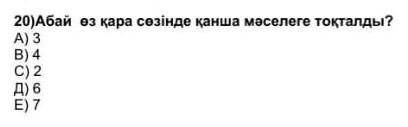 20)Абай өз қара сөзінде қанша мәселеге тоқталды?
А) 3
В) 4
С) 2
Д) 6
Е) 7